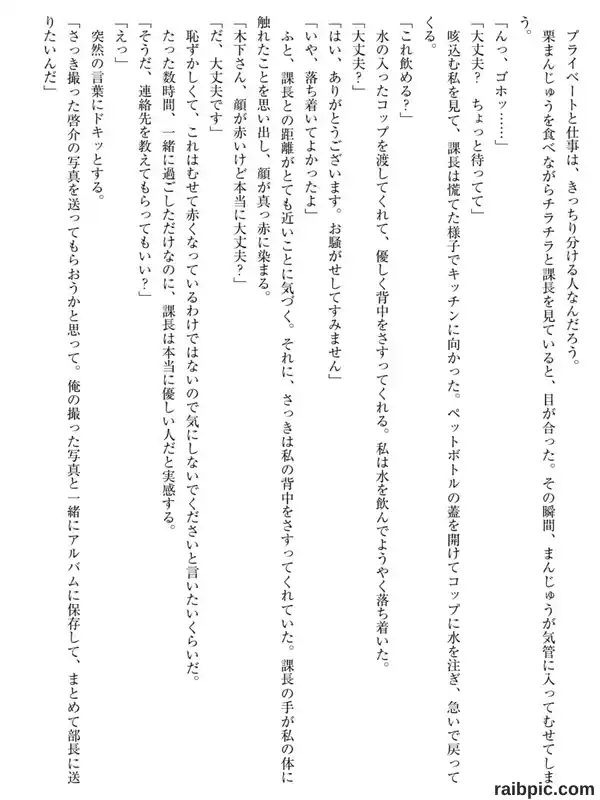 プライベートと仕事は、きっちり分ける人なんだろう。

栗まんじゅうを食べながらチラチラと課長を見ていると、目が合った。その瞬間、まんじゅうが気管に入ってむせてしまう。

「んっ、ゴホッ……」

「大丈夫？　ちょっと待ってて」

咳込む私を見て、課長は慌てた様子でキッチンに向かった。ペットボトルの蓋を開けてコップに水を注ぎ、急いで戻ってくる。

「これ飲める？」

水の入ったコップを渡してくれて、優しく背中をさすってくれる。私は水を飲んでようやく落ち着いた。

「大丈夫？」

「はい、ありがとうございます。お騒がせしてすみません」

「いや、落ち着いてよかったよ」

ふと、課長との距離がとても近いことに気づく。それに、さっきは私の背中をさすってくれていた。課長の手が私の体に触れたことを思い出し、顔が真っ赤に染まる。

「木下さん、顔が赤いけど本当に大丈夫？」

「だ、大丈夫です」

恥ずかしくて、これはむせて赤くなっているわけではないので気にしないでくださいと言いたいくらいだ。

たった数時間、一緒に過ごしただけなのに、課長は本当に優しい人だと実感する。

「そうだ、連絡先を教えてもらってもいい？」

「えっ」

突然の言葉にドキッとする。

「さっき撮った啓介の写真を送ってもらおうかと思って。俺の撮った写真と一緒にアルバムに保存して、まとめて部長に送りたいんだ」

raibpic.com